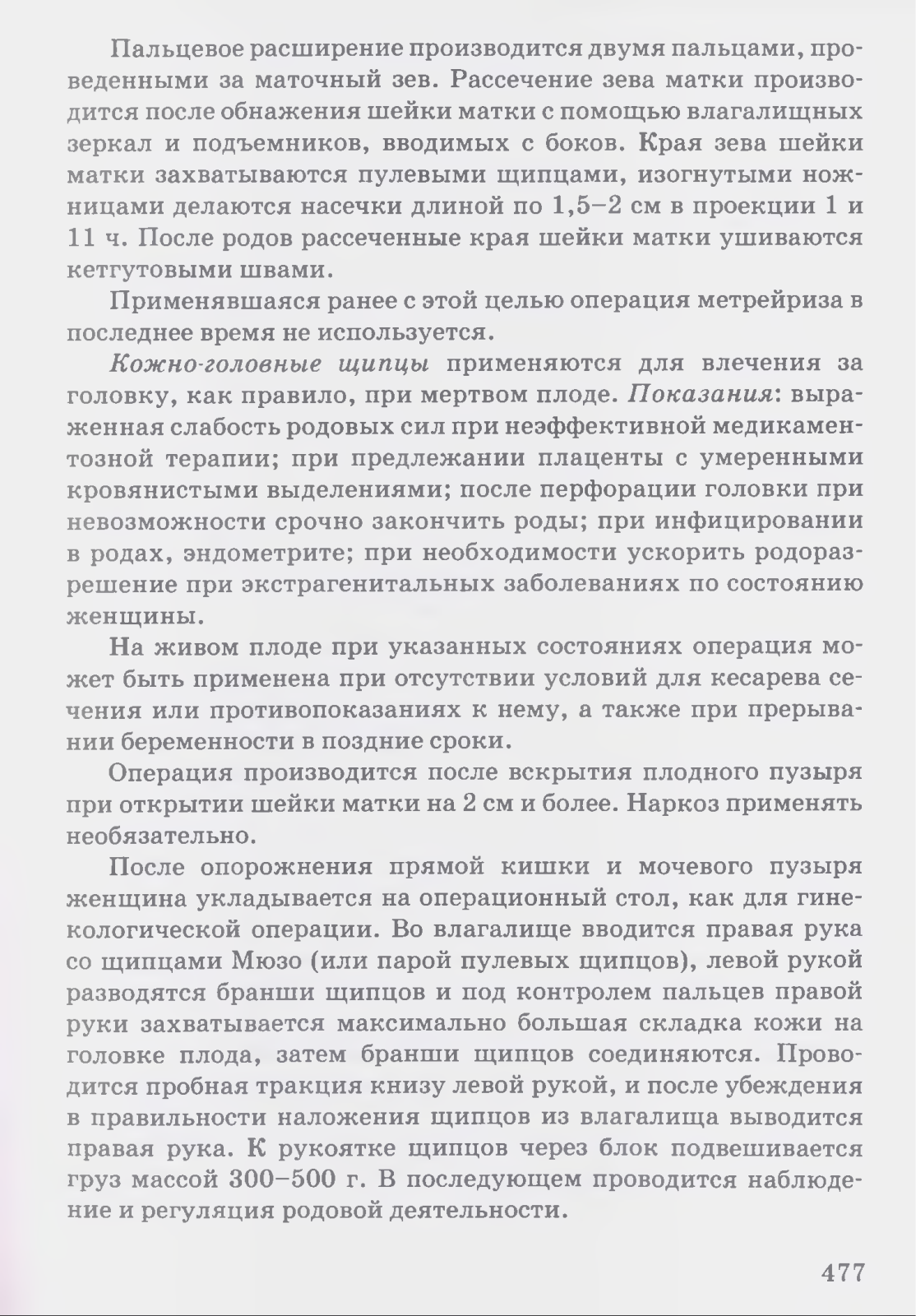 Пальцевое расширение производится двумя пальцами, проведенными за маточный зев. Рассечение зева матки производится после обнажения шейки матки с помощью влагалищных зеркал и подъемников, вводимых с боков. Края зева шейки матки захватываются пулевыми щипцами, изогнутыми ножницами делаются насечки длиной по 1,5–2 см в проекции 1 и 11 ч. После родов рассеченные края шейки матки ушиваются кетгутовыми швами.

Применявшаяся ранее с этой целью операция метрейриза в последнее время не используется.

Кожно-головные щипцы применяются для влечения за головку, как правило, при мертвом плоде. Показания: выраженная слабость родовых сил при неэффективной медикаментозной терапии; при предлежании плаценты с умеренными кровянистыми выделениями; после перфорации головки при невозможности срочно закончить роды; при инфицировании в родах, эндометрите; при необходимости ускорить родоразрешение при экстрагенитальных заболеваниях по состоянию женщины.

На живом плоде при указанных состояниях операция может быть применена при отсутствии условий для кесарева сечения или противопоказаниях к нему, а также при прерывании беременности в поздние сроки.

Операция производится после вскрытия плодного пузыря при открытии шейки матки на 2 см и более. Наркоз применять необязательно.

После опорожнения прямой кишки и мочевого пузыря женщина укладывается на операционный стол, как для гинекологической операции. Во влагалище вводится правая рука со щипцами Мюзо (или парой пулевых щипцов), левой рукой разводятся бранши щипцов и под контролем пальцев правой руки захватывается максимально большая складка кожи на головке плода, затем бранши щипцов соединяются. Проводится пробная тракция книзу левой рукой, и после убеждения в правильности наложения щипцов из влагалища выводится правая рука. К рукоятке щипцов через блок подвешивается груз массой 300–500 г. В последующем проводится наблюдение и регуляция родовой деятельности.

477